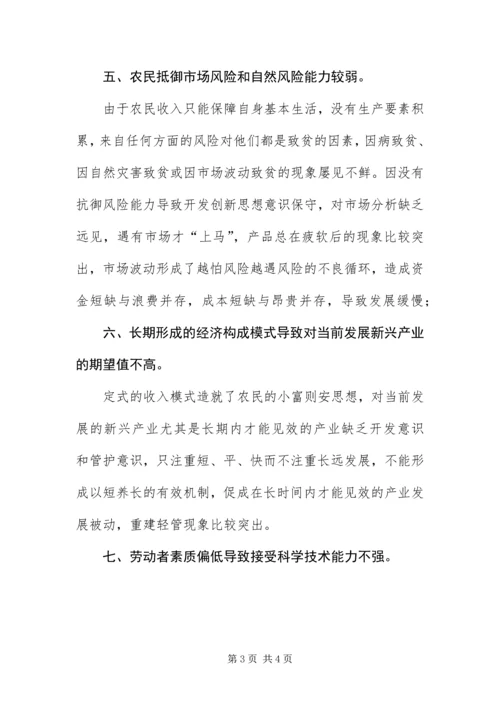 五、农民抵御市场风险和自然风险能力较弱。

由于农民收入只能保障自身基本生活，没有生产要素积累，来自任何方面的风险对他们都是致贫的因素，因病致贫、因自然灾害致贫或因市场波动致贫的现象屡见不鲜。因没有抗御风险能力导致开发创新思想意识保守，对市场分析缺乏远见，遇有市场才“上马”，产品总在疲软后的现象比较突出，市场波动形成了越怕风险越遇风险的不良循环，造成资金短缺与浪费并存，成本短缺与昂贵并存，导致发展缓慢；

六、长期形成的经济构成模式导致对当前发展新兴产业的期望值不高。

定式的收入模式造就了农民的小富则安思想，对当前发展的新兴产业尤其是长期内才能见效的产业缺乏开发意识和管护意识，只注重短、平、快而不注重长远发展，不能形成以短养长的有效机制，促成在长时间内才能见效的产业发展被动，重建轻管现象比较突出。

七、劳动者素质偏低导致接受科学技术能力不强。

第 3 页 共 4 页